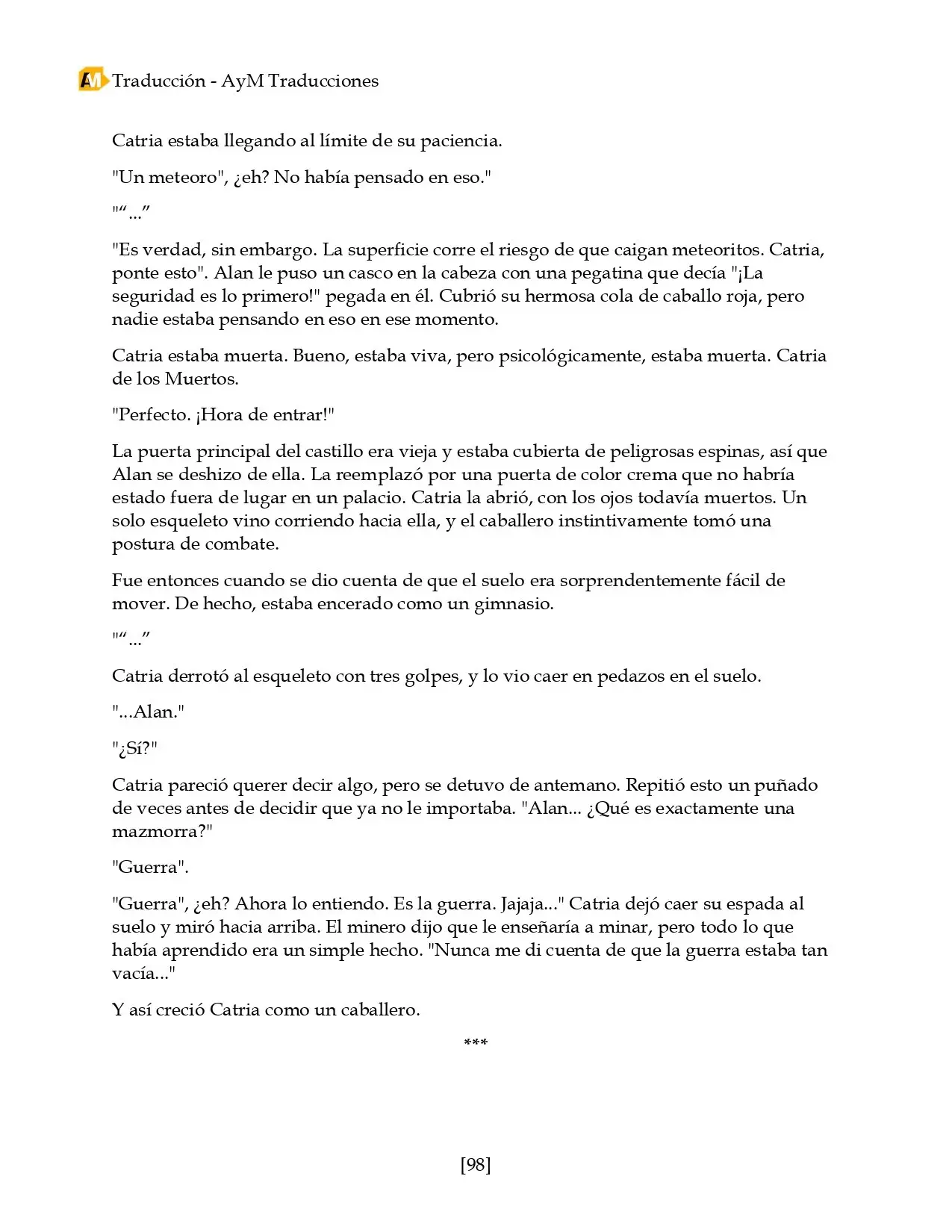 AM Traducción - AyM Traducciones

Catria estaba llegando al límite de su paciencia.

"Un meteoro", ¿eh? No había pensado en eso."

"“...”

"Es verdad, sin embargo. La superficie corre el riesgo de que caigan meteoritos. Catria, ponte esto". Alan le puso un casco en la cabeza con una pegatina que decía "¡La seguridad es lo primero!" pegada en él. Cubrió su hermosa cola de caballo roja, pero nadie estaba pensando en eso en ese momento.

Catria estaba muerta. Bueno, estaba viva, pero psicológicamente, estaba muerta. Catria de los Muertos.

"Perfecto. ¡Hora de entrar!"

La puerta principal del castillo era vieja y estaba cubierta de peligrosas espinas, así que Alan se deshizo de ella. La reemplazó por una puerta de color crema que no habría estado fuera de lugar en un palacio. Catria la abrió, con los ojos todavía muertos. Un solo esqueleto vino corriendo hacia ella, y el caballero instintivamente tomó una postura de combate.

Fue entonces cuando se dio cuenta de que el suelo era sorprendentemente fácil de mover. De hecho, estaba encerado como un gimnasio.

"“...”

Catria derrotó al esqueleto con tres golpes, y lo vio caer en pedazos en el suelo.

"...Alan."

"¿Sí?"

Catria pareció querer decir algo, pero se detuvo de antemano. Repitió esto un puñado de veces antes de decidir que ya no le importaba. "Alan... ¿Qué es exactamente una mazmorra?"

"Guerra".

"Guerra", ¿eh? Ahora lo entiendo. Es la guerra. Jajaja..." Catria dejó caer su espada al suelo y miró hacia arriba. El minero dijo que le enseñaría a minar, pero todo lo que había aprendido era un simple hecho. "Nunca me di cuenta de que la guerra estaba tan vacía..."

Y así creció Catria como un caballero.

***

[98]